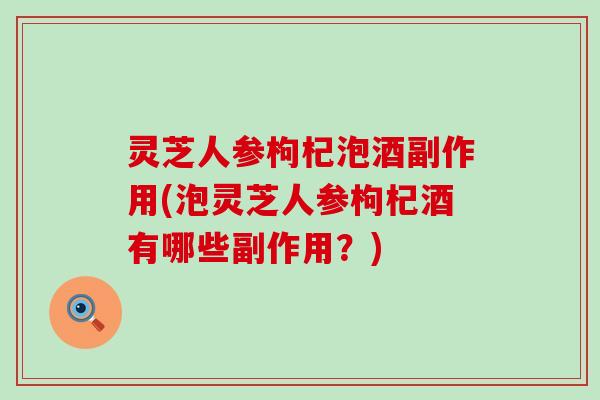 灵芝人参枸杞泡酒副作用(泡灵芝人参枸杞酒有哪些副作用？)